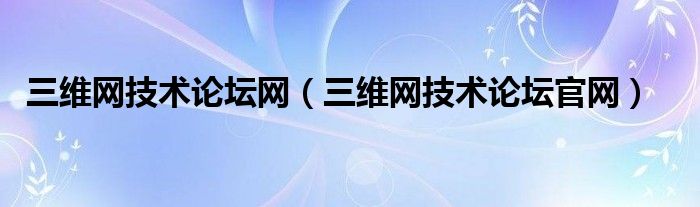 三维网技术论坛网（三维网技术论坛官网）